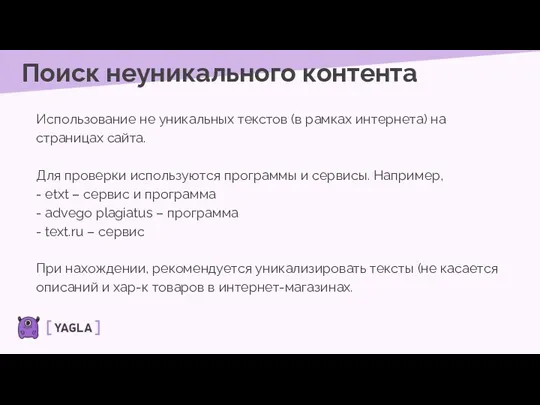 Поиск неуникального контента

Использование не уникальных текстов (в рамках интернета) на страницах сайта.

Для проверки используются программы и сервисы. Например,
- etxt – сервис и программа
- advego plagiatus – программа
- text.ru – сервис

При нахождении, рекомендуется уникализировать тексты (не касается описаний и хар-к товаров в интернет-магазинах.

[ YAGLA ]